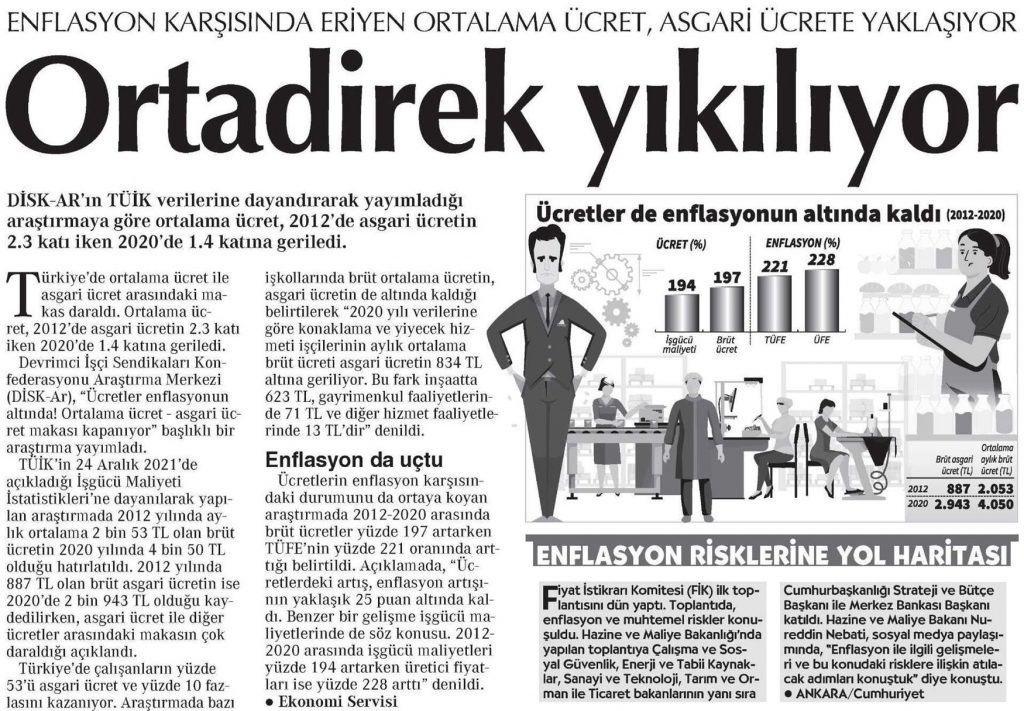 ENFLASYON KARŞISINDA ERİYEN ORTALAMA ÜCRET, ASGARİ ÜCRETE YAKLAŞIYOR

Ortadirek yıkılıyor

DİSK-AR'ın TÜİK verilerine dayandırarak yayımladığı araştırmaya göre ortalama ücret, 2012'de asgari ücretin 2.3 katı iken 2020'de 1.4 katına geriledi.

Türkiye'de ortalama ücret ile asgari ücret arasındaki makas daraldı. Ortalama ücret, 2012'de asgari ücretin 2.3 katı iken 2020'de 1.4 katına geriledi.

Devrimci İşçi Sendikaları Konfederasyonu Araştırma Merkezi (DİSK-Ar), "Ücretler enflasyonun altında! Ortalama ücret - asgari ücret makası kapanıyor" başlıklı bir araştırma yayımladı.

TÜİK'in 24 Aralık 2021'de açıkladığı İşgücü Maliyeti İstatistikleri'ne dayanılarak yapılan araştırmada 2012 yılında aylık ortalama 2 bin 53 TL olan brüt ücretin 2020 yılında 4 bin 50 TL olduğu hatırlatıldı. 2012 yılında 887 TL olan brüt asgari ücretin ise 2020'de 2 bin 943 TL olduğu kaydedilirken, asgari ücret ile diğer ücretler arasındaki makasın çok daraldığı açıklandı.

Türkiye'de çalışanların yüzde 53'ü asgari ücret ve yüzde 10 fazlasını kazanıyor. Araştırmada bazı işkollarında brüt ortalama ücretin, asgari ücretin de altında kaldığı belirtilerek "2020 yılı verilerine göre konaklama ve yiyecek hizmeti işçilerinin aylık ortalama brüt ücreti asgari ücretin 834 TL altına geriliyor. Bu fark inşaatta 623 TL, gayrimenkul faaliyetlerinde 71 TL ve diğer hizmet faaliyetlerinde 13 TL'dir" denildi.

Enflasyon da uçtu

Ücretlerin enflasyon karşısındaki durumunu da ortaya koyan araştırmada 2012-2020 arasında brüt ücretler yüzde 197 artarken TÜFE'nin yüzde 221 oranında arttığı belirtildi. Açıklamada, "Ücretlerdeki artış, enflasyon artışının yaklaşık 25 puan altında kaldı. Benzer bir gelişme işgücü maliyetlerinde de söz konusu. 2012-2020 arasında işgücü maliyetleri yüzde 194 artarken üretici fiyatları ise yüzde 228 arttı" denildi.
● Ekonomi Servisi

Ücretler de enflasyonun altında kaldı (2012-2020)

ÜCRET (%)
194 İşgücü maliyeti
197 Brüt ücret

ENFLASYON (%)
221 TÜFE
228 ÜFE

| | Brüt asgari ücret (TL) | Ortalama aylık brüt ücret (TL) |
|---|---|---|
| 2012 | 887 | 2.053 |
| 2020 | 2.943 | 4.050 |

ENFLASYON RİSKLERİNE YOL HARİTASI

Fiyat İstikrarı Komitesi (FİK) ilk toplantısını dün yaptı. Toplantıda, enflasyon ve muhtemel riskler konuşuldu. Hazine ve Maliye Bakanlığı'nda yapılan toplantıya Çalışma ve Sosyal Güvenlik, Enerji ve Tabii Kaynaklar, Sanayi ve Teknoloji, Tarım ve Orman ile Ticaret bakanlarının yanı sıra Cumhurbaşkanlığı Strateji ve Bütçe Başkanı ile Merkez Bankası Başkanı katıldı. Hazine ve Maliye Bakanı Nureddin Nebati, sosyal medya paylaşımında, "Enflasyon ile ilgili gelişmeleri ve bu konudaki risklere ilişkin atılacak adımları konuştuk" diye konuştu.
● ANKARA/Cumhuriyet